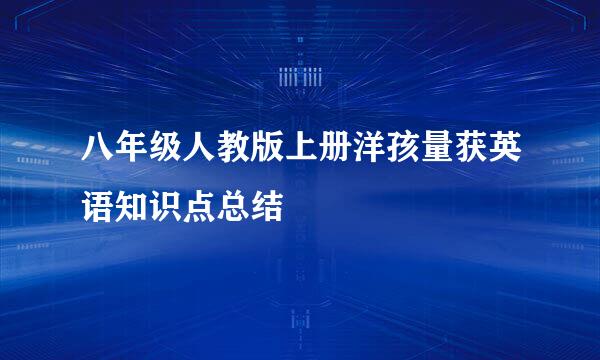 八年级人教版上册洋孩量获英语知识点总结